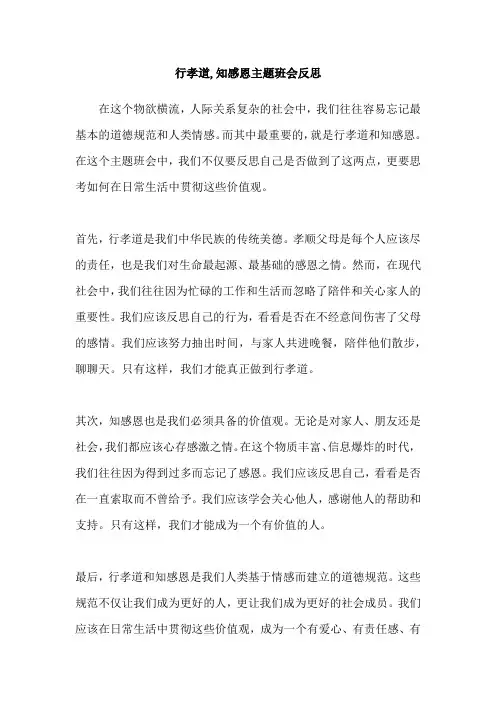 行孝道,知感恩主题班会反思

在这个物欲横流，人际关系复杂的社会中，我们往往容易忘记最基本的道德规范和人类情感。而其中最重要的，就是行孝道和知感恩。在这个主题班会中，我们不仅要反思自己是否做到了这两点，更要思考如何在日常生活中贯彻这些价值观。

首先，行孝道是我们中华民族的传统美德。孝顺父母是每个人应该尽的责任，也是我们对生命最起源、最基础的感恩之情。然而，在现代社会中，我们往往因为忙碌的工作和生活而忽略了陪伴和关心家人的重要性。我们应该反思自己的行为，看看是否在不经意间伤害了父母的感情。我们应该努力抽出时间，与家人共进晚餐，陪伴他们散步，聊聊天。只有这样，我们才能真正做到行孝道。

其次，知感恩也是我们必须具备的价值观。无论是对家人、朋友还是社会，我们都应该心存感激之情。在这个物质丰富、信息爆炸的时代，我们往往因为得到过多而忘记了感恩。我们应该反思自己，看看是否在一直索取而不曾给予。我们应该学会关心他人，感谢他人的帮助和支持。只有这样，我们才能成为一个有价值的人。

最后，行孝道和知感恩是我们人类基于情感而建立的道德规范。这些规范不仅让我们成为更好的人，更让我们成为更好的社会成员。我们应该在日常生活中贯彻这些价值观，成为一个有爱心、有责任感、有